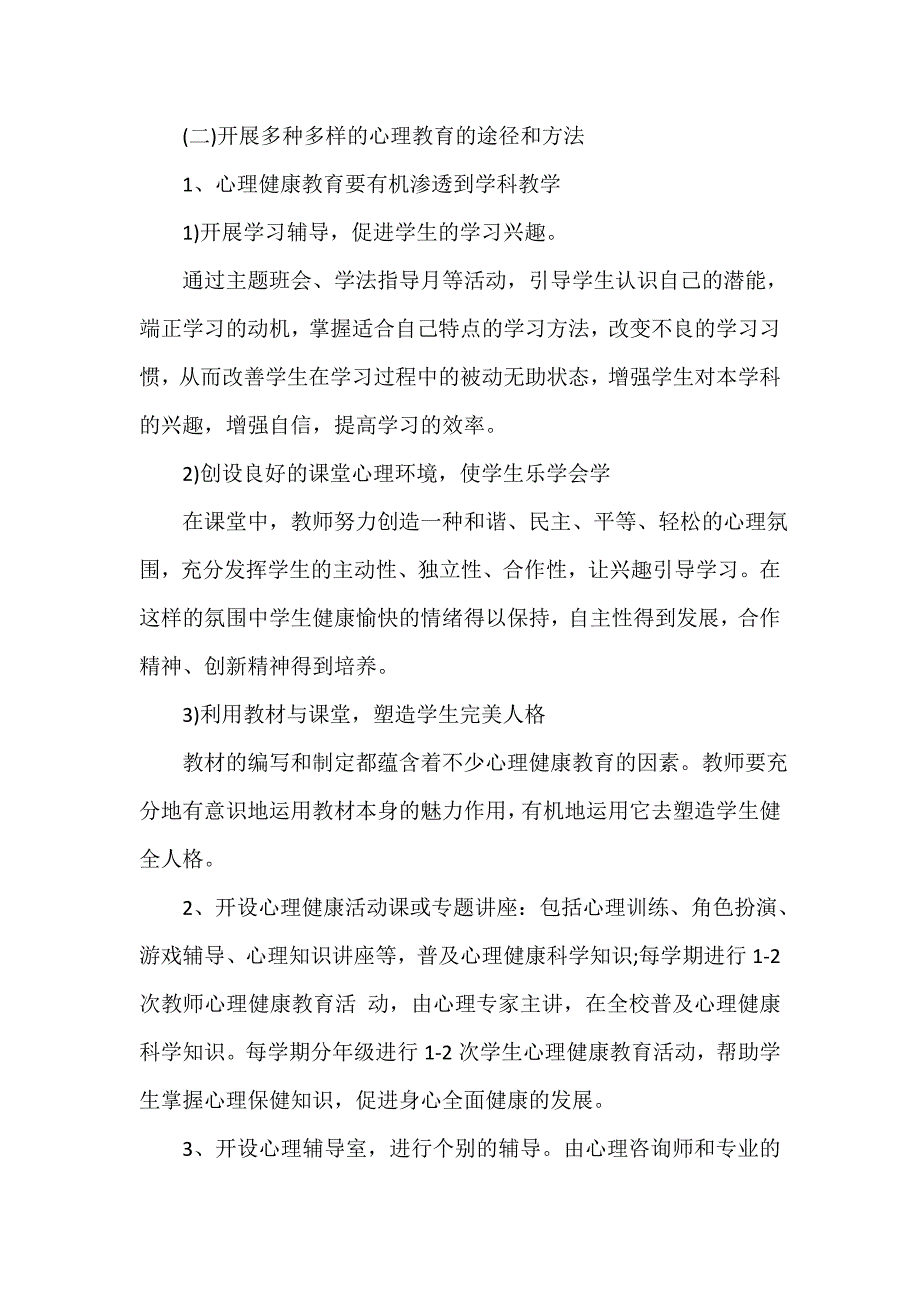 (二)开展多种多样的心理教育的途径和方法

1、心理健康教育要有机渗透到学科教学

1)开展学习辅导，促进学生的学习兴趣。

通过主题班会、学法指导月等活动，引导学生认识自己的潜能，端正学习的动机，掌握适合自己特点的学习方法，改变不良的学习习惯，从而改善学生在学习过程中的被动无助状态，增强学生对本学科的兴趣，增强自信，提高学习的效率。

2)创设良好的课堂心理环境，使学生乐学会学

在课堂中，教师努力创造一种和谐、民主、平等、轻松的心理氛围，充分发挥学生的主动性、独立性、合作性，让兴趣引导学习。在这样的氛围中学生健康愉快的情绪得以保持，自主性得到发展，合作精神、创新精神得到培养。

3)利用教材与课堂，塑造学生完美人格

教材的编写和制定都蕴含着不少心理健康教育的因素。教师要充分地有意识地运用教材本身的魅力作用，有机地运用它去塑造学生健全人格。

2、开设心理健康活动课或专题讲座：包括心理训练、角色扮演、游戏辅导、心理知识讲座等，普及心理健康科学知识;每学期进行 1-2 次教师心理健康教育活 动，由心理专家主讲，在全校普及心理健康科学知识。每学期分年级进行 1-2 次学生心理健康教育活动，帮助学生掌握心理保健知识，促进身心全面健康的发展。

3、开设心理辅导室，进行个别的辅导。由心理咨询师和专业的